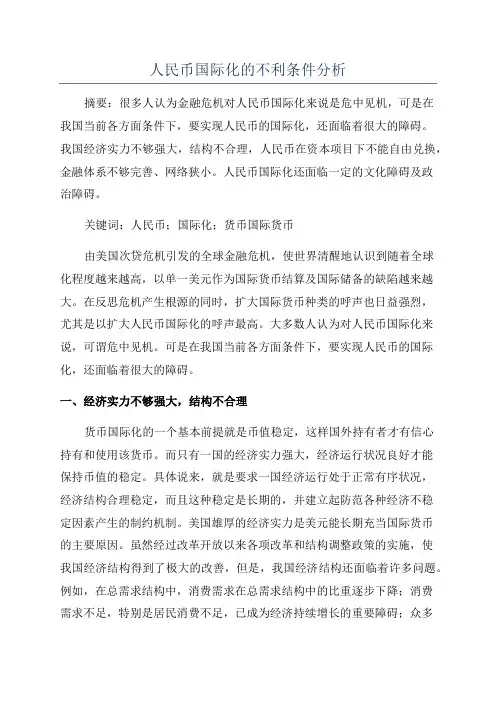 人民币国际化的不利条件分析

摘要：很多人认为金融危机对人民币国际化来说是危中见机，可是在我国当前各方面条件下，要实现人民币的国际化，还面临着很大的障碍。我国经济实力不够强大，结构不合理，人民币在资本项目下不能自由兑换，金融体系不够完善、网络狭小。人民币国际化还面临一定的文化障碍及政治障碍。

关键词：人民币；国际化；货币国际货币

由美国次贷危机引发的全球金融危机，使世界清醒地认识到随着全球化程度越来越高，以单一美元作为国际货币结算及国际储备的缺陷越来越大。在反思危机产生根源的同时，扩大国际货币种类的呼声也日益强烈，尤其是以扩大人民币国际化的呼声最高。大多数人认为对人民币国际化来说，可谓危中见机。可是在我国当前各方面条件下，要实现人民币的国际化，还面临着很大的障碍。

一、经济实力不够强大，结构不合理

货币国际化的一个基本前提就是币值稳定，这样国外持有者才有信心持有和使用该货币。而只有一国的经济实力强大，经济运行状况良好才能保持币值的稳定。具体说来，就是要求一国经济运行处于正常有序状况，经济结构合理稳定，而且这种稳定是长期的，并建立起防范各种经济不稳定因素产生的制约机制。美国雄厚的经济实力是美元能长期充当国际货币的主要原因。虽然经过改革开放以来各项改革和结构调整政策的实施，使我国经济结构得到了极大的改善，但是，我国经济结构还面临着许多问题。例如，在总需求结构中，消费需求在总需求结构中的比重逐步下降；消费需求不足，特别是居民消费不足，已成为经济持续增长的重要障碍；众多